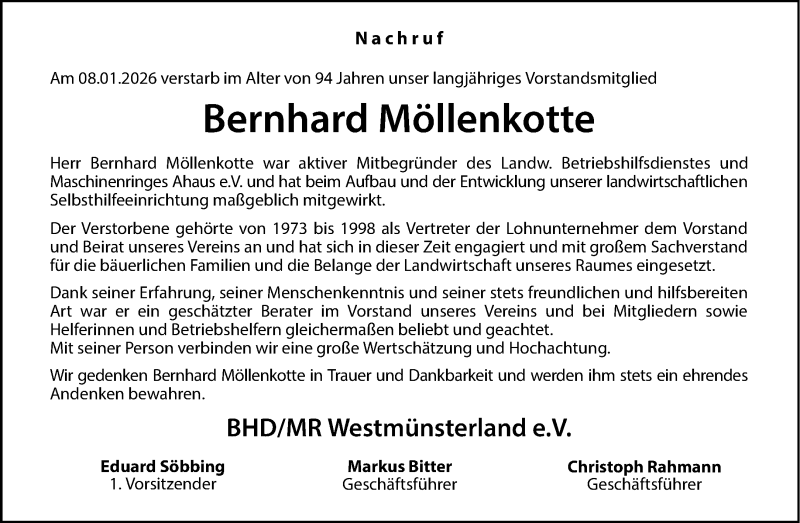 Nachruf

Am 08.01.2026 verstarb im Alter von 94 Jahren unser langjähriges Vorstandsmitglied

Bernhard Möllenkotte

Herr Bernhard Möllenkotte war aktiver Mitbegründer des Landw. Betriebshilfsdienstes und Maschinenringes Ahaus e.V. und hat beim Aufbau und der Entwicklung unserer landwirtschaftlichen Selbsthilfeeinrichtung maßgeblich mitgewirkt.

Der Verstorbene gehörte von 1973 bis 1998 als Vertreter der Lohnunternehmer dem Vorstand und Beirat unseres Vereins an und hat sich in dieser Zeit engagiert und mit großem Sachverstand für die bäuerlichen Familien und die Belange der Landwirtschaft unseres Raumes eingesetzt.

Dank seiner Erfahrung, seiner Menschenkenntnis und seiner stets freundlichen und hilfsbereiten Art war er ein geschätzter Berater im Vorstand unseres Vereins und bei Mitgliedern sowie Helferinnen und Betriebshelfern gleichermaßen beliebt und geachtet.
Mit seiner Person verbinden wir eine große Wertschätzung und Hochachtung.

Wir gedenken Bernhard Möllenkotte in Trauer und Dankbarkeit und werden ihm stets ein ehrendes Andenken bewahren.

BHD/MR Westmünsterland e.V.

Eduard Söbbing
1. Vorsitzender

Markus Bitter
Geschäftsführer

Christoph Rahmann
Geschäftsführer